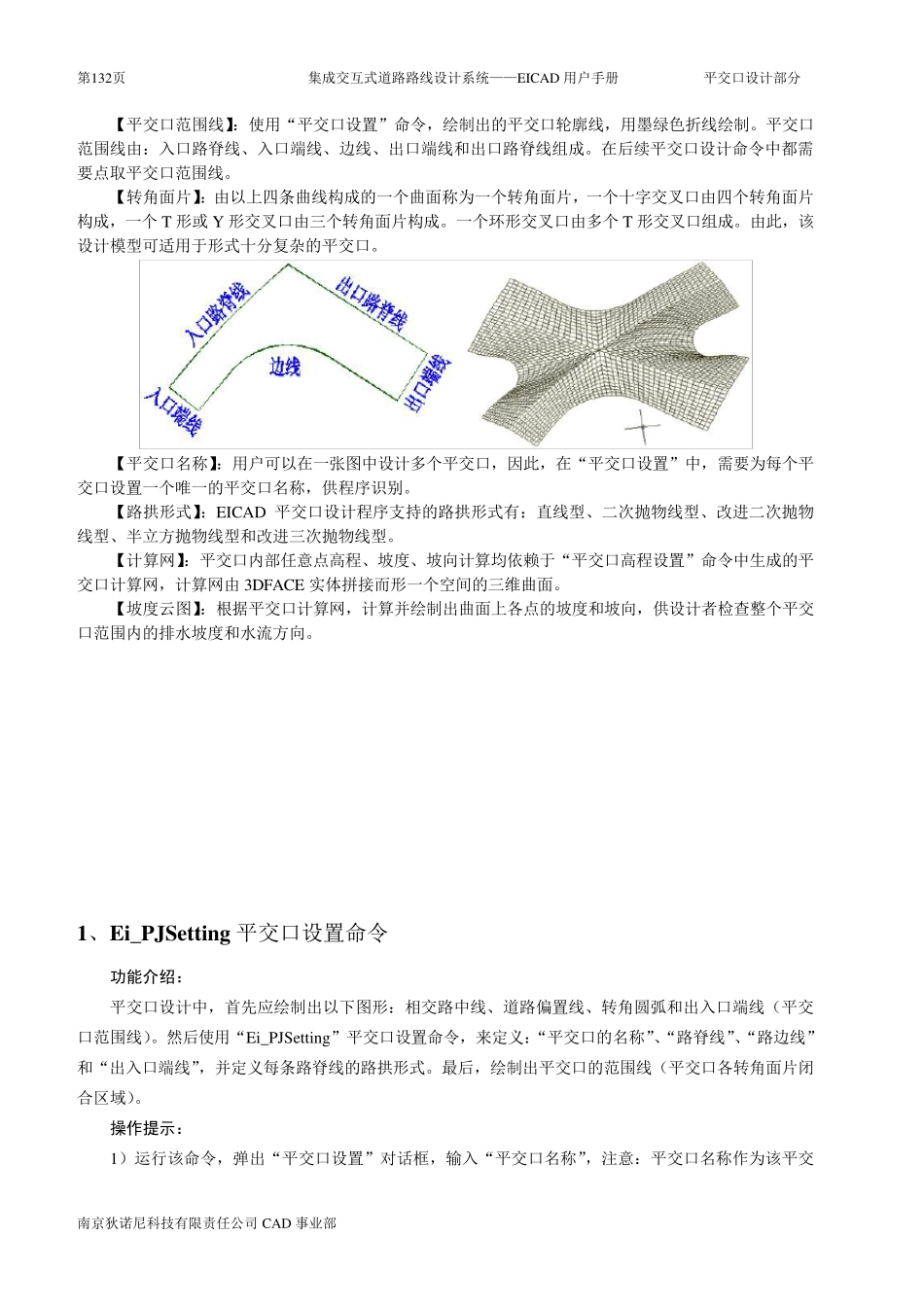 第132页　　集成交互式道路路线设计系统——EICAD 用户手册　　平交口设计部分

【平交口范围线】：使用“平交口设置”命令，绘制出的平交口轮廓线，用墨绿色折线绘制。平交口范围线由：入口路脊线、入口端线、边线、出口端线和出口路脊线组成。在后续平交口设计命令中都需要点取平交口范围线。

【转角面片】：由以上四条曲线构成的一个曲面称为一个转角面片，一个十字交叉口由四个转角面片构成，一个 T 形或 Y 形交叉口由三个转角面片构成。一个环形交叉口由多个 T 形交叉口组成。由此，该设计模型可适用于形式十分复杂的平交口。

入口路脊线
出口路脊线
边线
入口端线
出口端线

【平交口名称】：用户可以在一张图中设计多个平交口，因此，在“平交口设置”中，需要为每个平交口设置一个唯一的平交口名称，供程序识别。

【路拱形式】：EICAD 平交口设计程序支持的路拱形式有：直线型、二次抛物线型、改进二次抛物线型、半立方抛物线型和改进三次抛物线型。

【计算网】：平交口内部任意点高程、坡度、坡向计算均依赖于“平交口高程设置”命令中生成的平交口计算网，计算网由 3DFACE 实体拼接而形一个空间的三维曲面。

【坡度云图】：根据平交口计算网，计算并绘制出曲面上各点的坡度和坡向，供设计者检查整个平交口范围内的排水坡度和水流方向。

1、Ei_PJSetting 平交口设置命令

功能介绍：

平交口设计中，首先应绘制出以下图形：相交路中线、道路偏置线、转角圆弧和出入口端线（平交口范围线）。然后使用“Ei_PJSetting”平交口设置命令，来定义：“平交口的名称”、“路脊线”、“路边线”和“出入口端线”，并定义每条路脊线的路拱形式。最后，绘制出平交口的范围线（平交口各转角面片闭合区域）。

操作提示：

1）运行该命令，弹出“平交口设置”对话框，输入“平交口名称”，注意：平交口名称作为该平交

南京狄诺尼科技有限责任公司 CAD 事业部